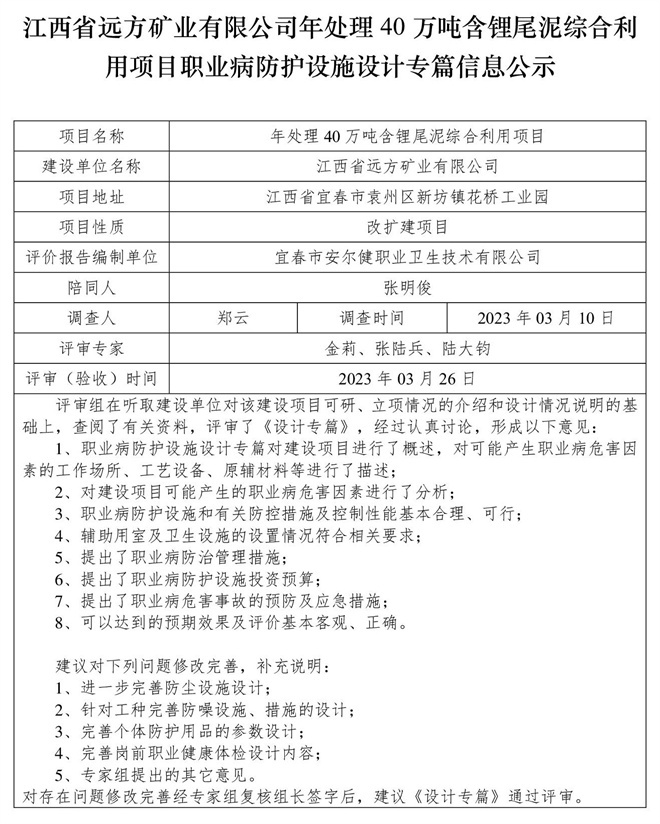 江西省远方矿业有限公司年处理 40 万吨含锂尾泥综合利用项目职业病防护设施设计专篇信息公示

| 项目名称 | 年处理 40 万吨含锂尾泥综合利用项目 | | |
|---|---|---|---|
| 建设单位名称 | 江西省远方矿业有限公司 | | |
| 项目地址 | 江西省宜春市袁州区新坊镇花桥工业园 | | |
| 项目性质 | 改扩建项目 | | |
| 评价报告编制单位 | 宜春市安尔健职业卫生技术有限公司 | | |
| 陪同人 | 张明俊 | | |
| 调查人 | 郑云 | 调查时间 | 2023 年 03 月 10 日 |
| 评审专家 | 金莉、张陆兵、陆大钧 | | |
| 评审（验收）时间 | 2023 年 03 月 26 日 | | |

评审组在听取建设单位对该建设项目可研、立项情况的介绍和设计情况说明的基础上，查阅了有关资料，评审了《设计专篇》，经过认真讨论，形成以下意见：
1、职业病防护设施设计专篇对建设项目进行了概述，对可能产生职业病危害因素的工作场所、工艺设备、原辅材料等进行了描述；
2、对建设项目可能产生的职业病危害因素进行了分析；
3、职业病防护设施和有关防控措施及控制性能基本合理、可行；
4、辅助用室及卫生设施的设置情况符合相关要求；
5、提出了职业病防治管理措施；
6、提出了职业病防护设施投资预算；
7、提出了职业病危害事故的预防及应急措施；
8、可以达到的预期效果及评价基本客观、正确。

建议对下列问题修改完善，补充说明：
1、进一步完善防尘设施设计；
2、针对工种完善防噪设施、措施的设计；
3、完善个体防护用品的参数设计；
4、完善岗前职业健康体检设计内容；
5、专家组提出的其它意见。
对存在问题修改完善经专家组复核组长签字后，建议《设计专篇》通过评审。